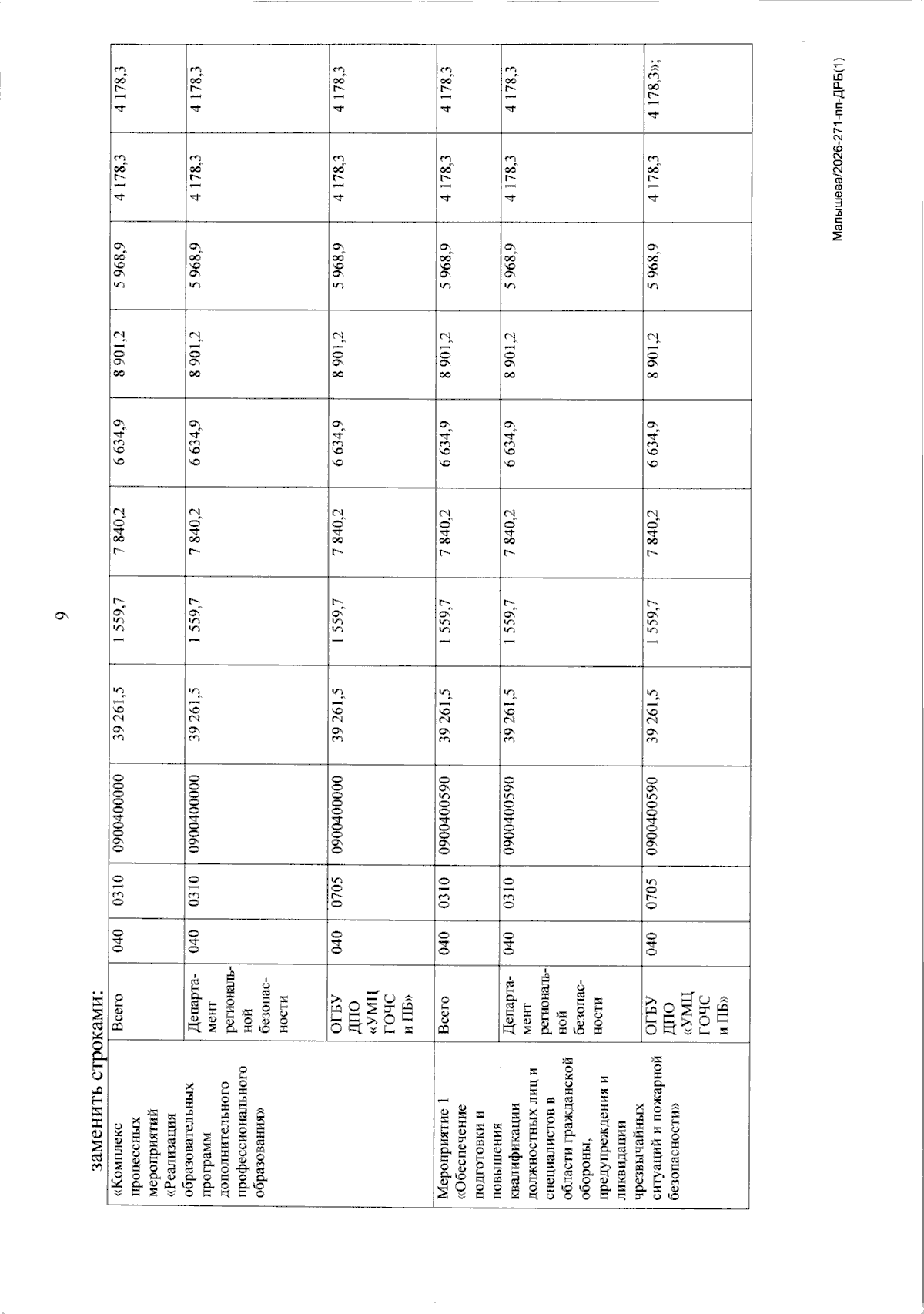 9

заменить строками:

| «Комплекс процессных мероприятий «Реализация образовательных программ дополнительного профессионального образования» | Всего | 040 | 0310 | 0900400000 | 39 261,5 | 1 559,7 | 7 840,2 | 6 634,9 | 8 901,2 | 5 968,9 | 4 178,3 | 4 178,3 |
|---|---|---|---|---|---|---|---|---|---|---|---|---|
| | Департамент региональной безопасности | 040 | 0310 | 0900400000 | 39 261,5 | 1 559,7 | 7 840,2 | 6 634,9 | 8 901,2 | 5 968,9 | 4 178,3 | 4 178,3 |
| | ОГБУ ДПО «УМЦ ГОЧС и ПБ» | 040 | 0705 | 0900400000 | 39 261,5 | 1 559,7 | 7 840,2 | 6 634,9 | 8 901,2 | 5 968,9 | 4 178,3 | 4 178,3 |
| Мероприятие 1 «Обеспечение подготовки и повышения квалификации должностных лиц и специалистов в области гражданской обороны, предупреждения и ликвидации чрезвычайных ситуаций и пожарной безопасности» | Всего | 040 | 0310 | 0900400590 | 39 261,5 | 1 559,7 | 7 840,2 | 6 634,9 | 8 901,2 | 5 968,9 | 4 178,3 | 4 178,3 |
| | Департамент региональной безопасности | 040 | 0310 | 0900400590 | 39 261,5 | 1 559,7 | 7 840,2 | 6 634,9 | 8 901,2 | 5 968,9 | 4 178,3 | 4 178,3 |
| | ОГБУ ДПО «УМЦ ГОЧС и ПБ» | 040 | 0705 | 0900400590 | 39 261,5 | 1 559,7 | 7 840,2 | 6 634,9 | 8 901,2 | 5 968,9 | 4 178,3 | 4 178,3»; |

Малышева/2026-271-пп-ДРБ(1)